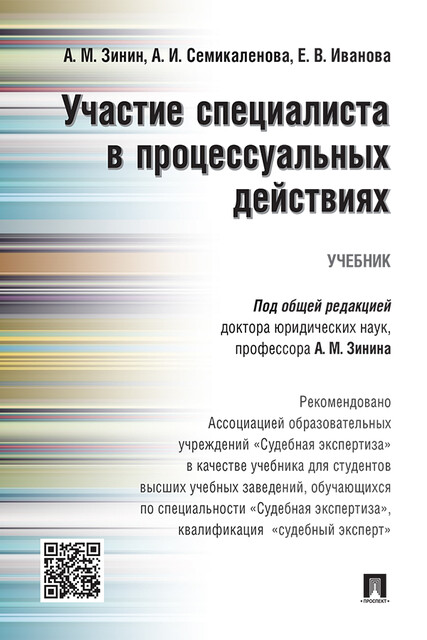 А. М. Зинин, А. И. Семикаленова, Е. В. Иванова

Участие специалиста в процессуальных действиях

УЧЕБНИК

Под общей редакцией доктора юридических наук, профессора А. М. Зинина

Рекомендовано Ассоциацией образовательных учреждений «Судебная экспертиза» в качестве учебника для студентов высших учебных заведений, обучающихся по специальности «Судебная экспертиза», квалификация «судебный эксперт»

ПРОСПЕКТ